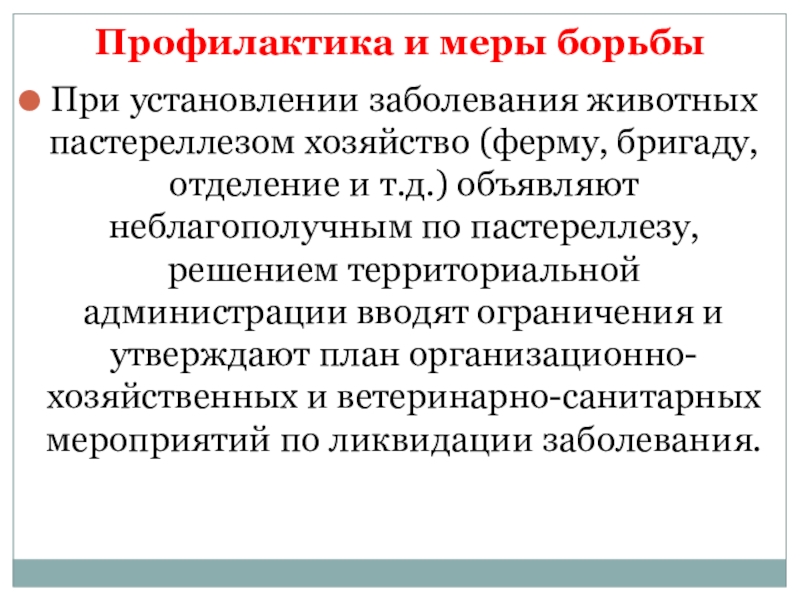 Профилактика и меры борьбы

При установлении заболевания животных пастереллезом хозяйство (ферму, бригаду, отделение и т.д.) объявляют неблагополучным по пастереллезу, решением территориальной администрации вводят ограничения и утверждают план организационно-хозяйственных и ветеринарно-санитарных мероприятий по ликвидации заболевания.